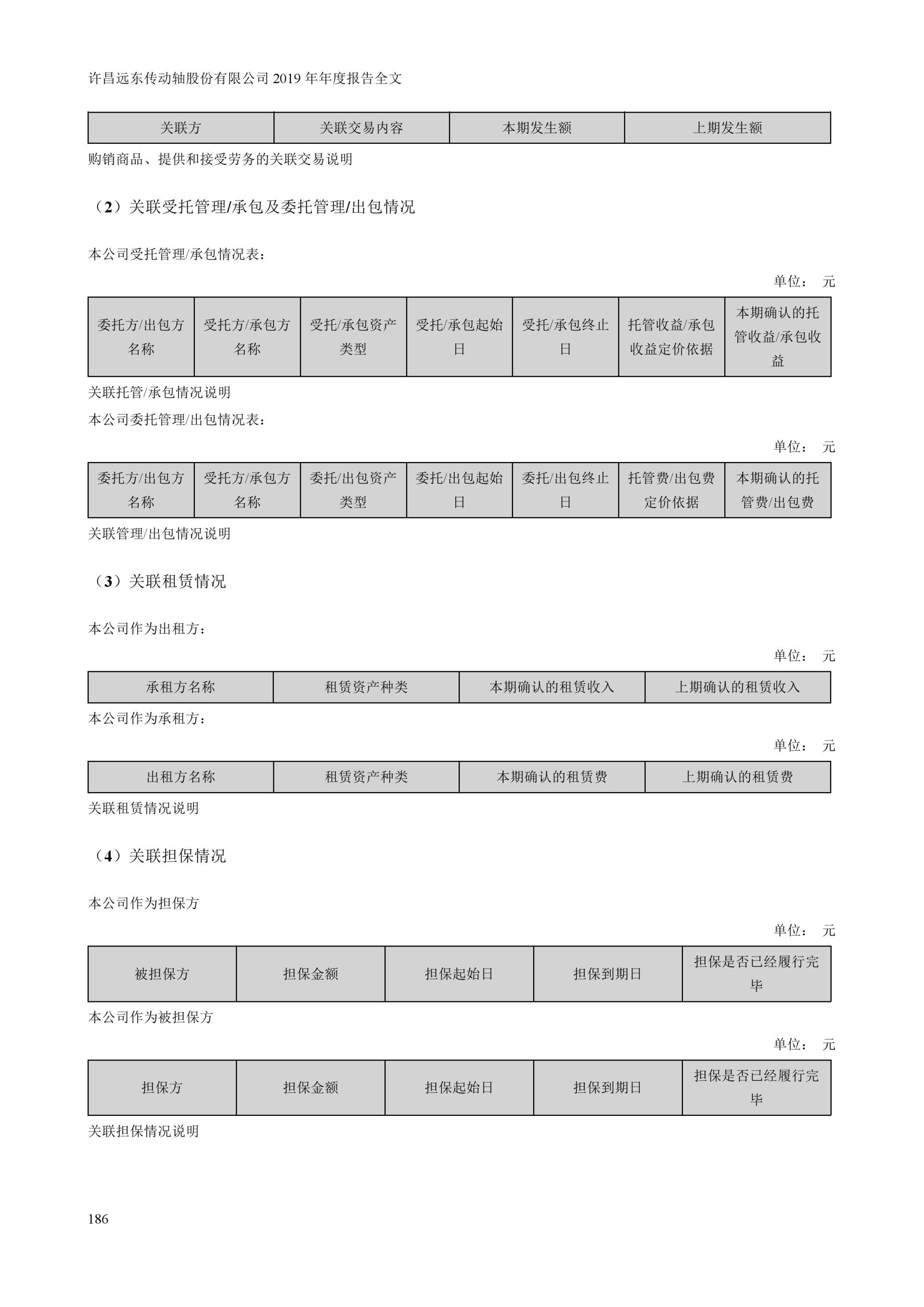 许昌远东传动轴股份有限公司 2019 年年度报告全文

| 关联方 | 关联交易内容 | 本期发生额 | 上期发生额 |
|---|---|---|---|

购销商品、提供和接受劳务的关联交易说明

（2）关联受托管理/承包及委托管理/出包情况

本公司受托管理/承包情况表：

单位： 元

| 委托方/出包方名称 | 受托方/承包方名称 | 受托/承包资产类型 | 受托/承包起始日 | 受托/承包终止日 | 托管收益/承包收益定价依据 | 本期确认的托管收益/承包收益 |
|---|---|---|---|---|---|---|

关联托管/承包情况说明

本公司委托管理/出包情况表：

单位： 元

| 委托方/出包方名称 | 受托方/承包方名称 | 委托/出包资产类型 | 委托/出包起始日 | 委托/出包终止日 | 托管费/出包费定价依据 | 本期确认的托管费/出包费 |
|---|---|---|---|---|---|---|

关联管理/出包情况说明

（3）关联租赁情况

本公司作为出租方：

单位： 元

| 承租方名称 | 租赁资产种类 | 本期确认的租赁收入 | 上期确认的租赁收入 |
|---|---|---|---|

本公司作为承租方：

单位： 元

| 出租方名称 | 租赁资产种类 | 本期确认的租赁费 | 上期确认的租赁费 |
|---|---|---|---|

关联租赁情况说明

（4）关联担保情况

本公司作为担保方

单位： 元

| 被担保方 | 担保金额 | 担保起始日 | 担保到期日 | 担保是否已经履行完毕 |
|---|---|---|---|---|

本公司作为被担保方

单位： 元

| 担保方 | 担保金额 | 担保起始日 | 担保到期日 | 担保是否已经履行完毕 |
|---|---|---|---|---|

关联担保情况说明

186